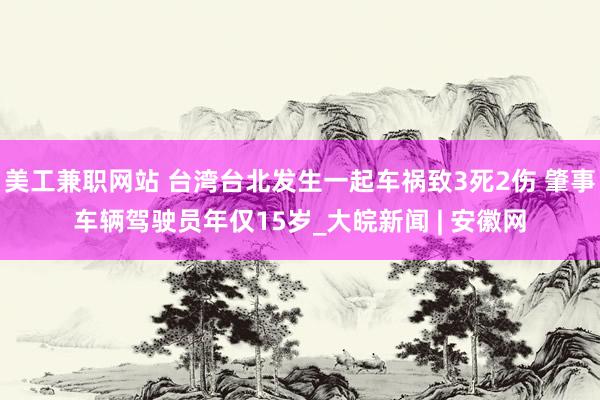 美工兼职网站 台湾台北发生一起车祸致3死2伤 肇事车辆驾驶员年仅15岁_大皖新闻 | 安徽网